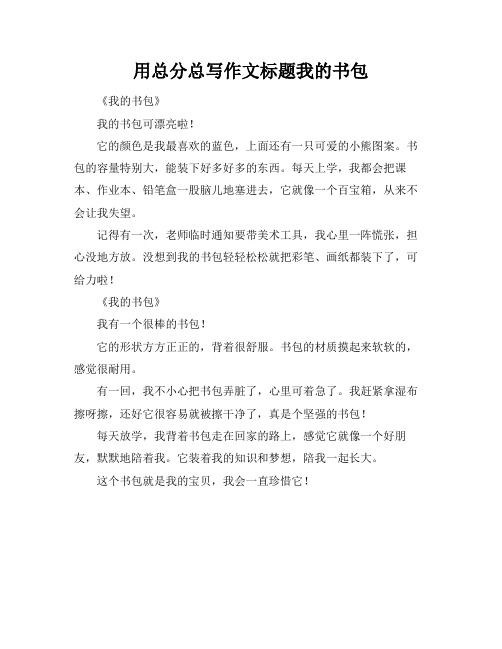 用总分总写作文标题我的书包

《我的书包》

我的书包可漂亮啦！

它的颜色是我最喜欢的蓝色，上面还有一只可爱的小熊图案。书包的容量特别大，能装下好多好多的东西。每天上学，我都会把课本、作业本、铅笔盒一股脑儿地塞进去，它就像一个百宝箱，从来不会让我失望。

记得有一次，老师临时通知要带美术工具，我心里一阵慌张，担心没地方放。没想到我的书包轻轻松松就把彩笔、画纸都装下了，可给力啦！

《我的书包》

我有一个很棒的书包！

它的形状方方正正的，背着很舒服。书包的材质摸起来软软的，感觉很耐用。

有一回，我不小心把书包弄脏了，心里可着急了。我赶紧拿湿布擦呀擦，还好它很容易就被擦干净了，真是个坚强的书包！

每天放学，我背着书包走在回家的路上，感觉它就像一个好朋友，默默地陪着我。它装着我的知识和梦想，陪我一起长大。

这个书包就是我的宝贝，我会一直珍惜它！